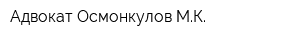 Адвокат Осмонкулов М.К.